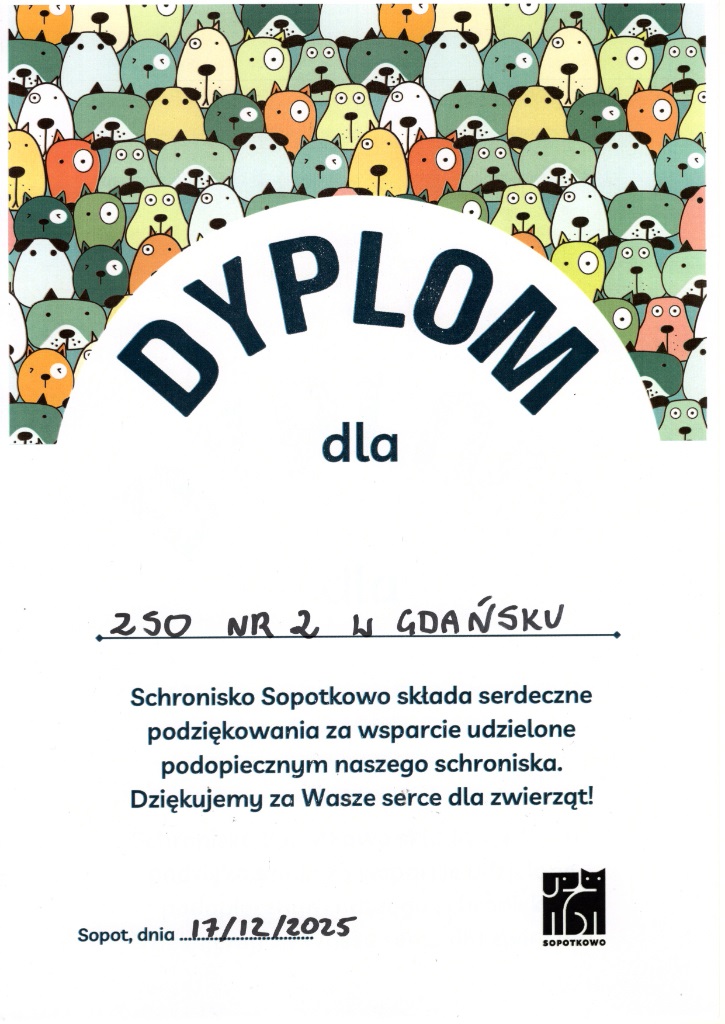 DYPLOM

dla

ZSO NR 2 W GDAŃSKU

Schronisko Sopotkowo składa serdeczne podziękowania za wsparcie udzielone podopiecznym naszego schroniska. Dziękujemy za Wasze serce dla zwierząt!

Sopot, dnia 17/12/2025

SOPOTKOWO